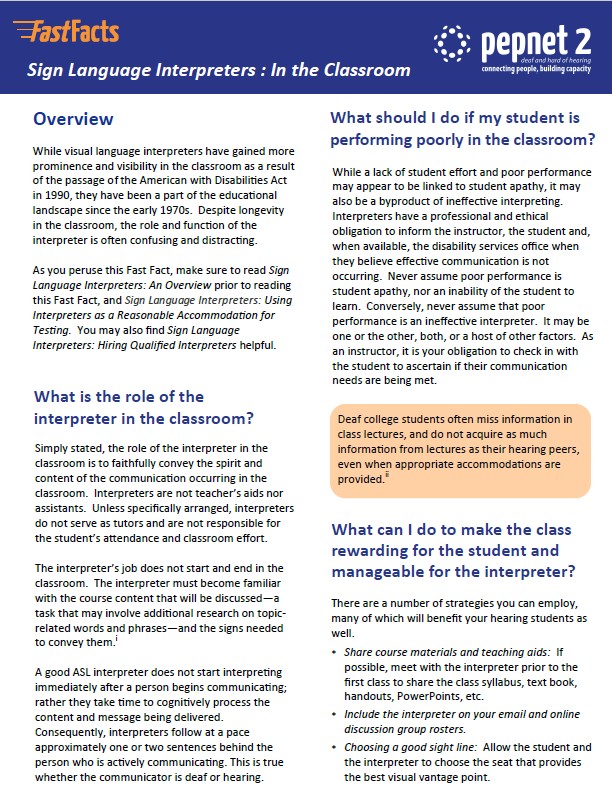 FastFacts

Sign Language Interpreters : In the Classroom

pepnet 2
deaf and hard of hearing
connecting people, building capacity

Overview

While visual language interpreters have gained more prominence and visibility in the classroom as a result of the passage of the American with Disabilities Act in 1990, they have been a part of the educational landscape since the early 1970s. Despite longevity in the classroom, the role and function of the interpreter is often confusing and distracting.

As you peruse this Fast Fact, make sure to read Sign Language Interpreters: An Overview prior to reading this Fast Fact, and Sign Language Interpreters: Using Interpreters as a Reasonable Accommodation for Testing. You may also find Sign Language Interpreters: Hiring Qualified Interpreters helpful.

What is the role of the interpreter in the classroom?

Simply stated, the role of the interpreter in the classroom is to faithfully convey the spirit and content of the communication occurring in the classroom. Interpreters are not teacher's aids nor assistants. Unless specifically arranged, interpreters do not serve as tutors and are not responsible for the student's attendance and classroom effort.

The interpreter's job does not start and end in the classroom. The interpreter must become familiar with the course content that will be discussed—a task that may involve additional research on topic-related words and phrases—and the signs needed to convey them.$^{i}$

A good ASL interpreter does not start interpreting immediately after a person begins communicating; rather they take time to cognitively process the content and message being delivered. Consequently, interpreters follow at a pace approximately one or two sentences behind the person who is actively communicating. This is true whether the communicator is deaf or hearing.

What should I do if my student is performing poorly in the classroom?

While a lack of student effort and poor performance may appear to be linked to student apathy, it may also be a byproduct of ineffective interpreting. Interpreters have a professional and ethical obligation to inform the instructor, the student and, when available, the disability services office when they believe effective communication is not occurring. Never assume poor performance is student apathy, nor an inability of the student to learn. Conversely, never assume that poor performance is an ineffective interpreter. It may be one or the other, both, or a host of other factors. As an instructor, it is your obligation to check in with the student to ascertain if their communication needs are being met.

Deaf college students often miss information in class lectures, and do not acquire as much information from lectures as their hearing peers, even when appropriate accommodations are provided.$^{ii}$

What can I do to make the class rewarding for the student and manageable for the interpreter?

There are a number of strategies you can employ, many of which will benefit your hearing students as well.

• Share course materials and teaching aids: If possible, meet with the interpreter prior to the first class to share the class syllabus, text book, handouts, PowerPoints, etc.
• Include the interpreter on your email and online discussion group rosters.
• Choosing a good sight line: Allow the student and the interpreter to choose the seat that provides the best visual vantage point.